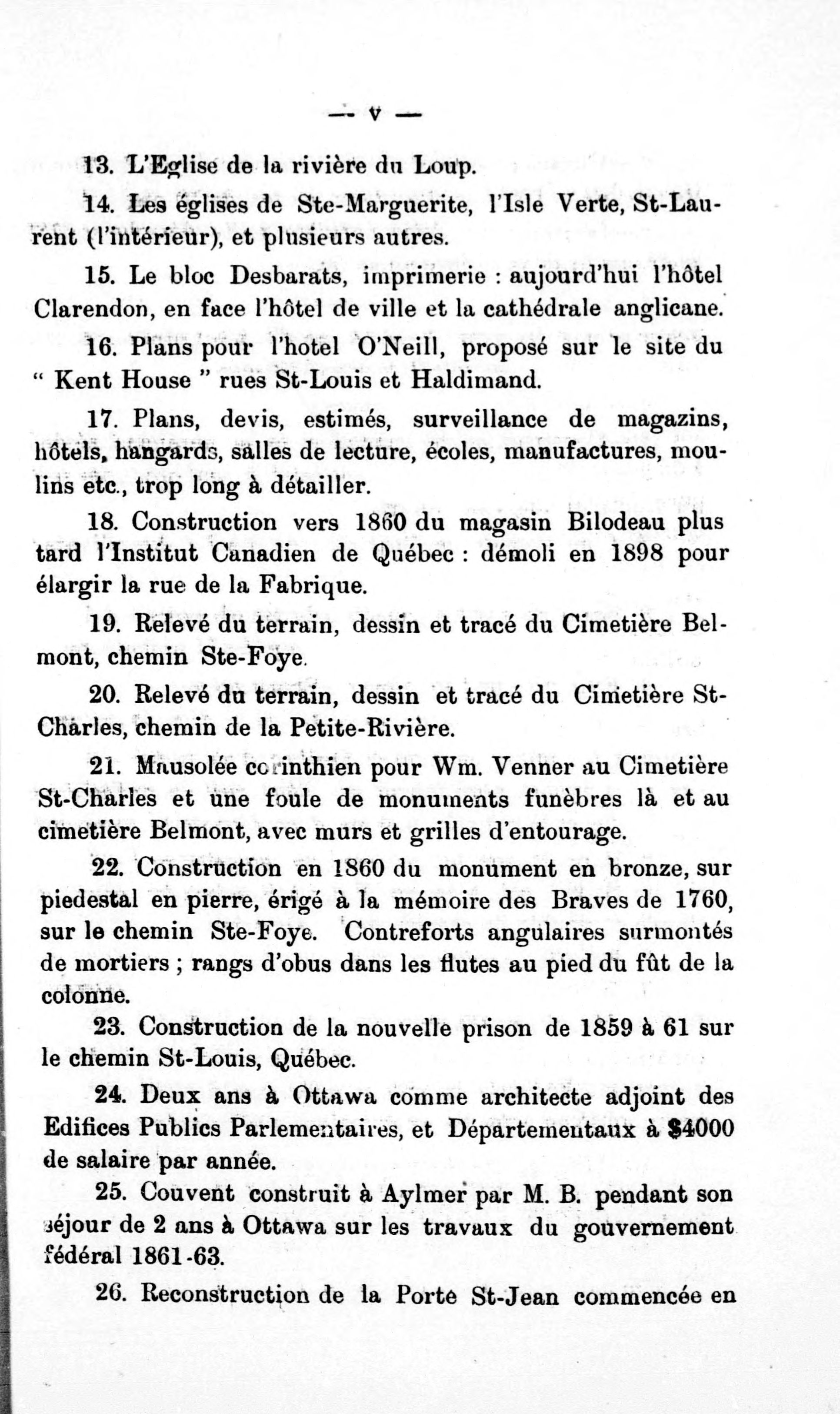 — v —

13. L'Eglise de la rivière du Loup.

14. Les églises de Ste-Marguerite, l'Isle Verte, St-Laurent (l'intérieur), et plusieurs autres.

15. Le bloc Desbarats, imprimerie : aujourd'hui l'hôtel Clarendon, en face l'hôtel de ville et la cathédrale anglicane.

16. Plans pour l'hotel O'Neill, proposé sur le site du " Kent House " rues St-Louis et Haldimand.

17. Plans, devis, estimés, surveillance de magazins, hôtels, hangards, salles de lecture, écoles, manufactures, moulins etc., trop long à détailler.

18. Construction vers 1860 du magasin Bilodeau plus tard l'Institut Canadien de Québec : démoli en 1898 pour élargir la rue de la Fabrique.

19. Relevé du terrain, dessin et tracé du Cimetière Belmont, chemin Ste-Foye.

20. Relevé du terrain, dessin et tracé du Cimetière St-Charles, chemin de la Petite-Rivière.

21. Mausolée corinthien pour Wm. Venner au Cimetière St-Charles et une foule de monuments funèbres là et au cimetière Belmont, avec murs et grilles d'entourage.

22. Construction en 1860 du monument en bronze, sur piedestal en pierre, érigé à la mémoire des Braves de 1760, sur le chemin Ste-Foye. Contreforts angulaires surmontés de mortiers ; rangs d'obus dans les flutes au pied du fût de la colonne.

23. Construction de la nouvelle prison de 1859 à 61 sur le chemin St-Louis, Québec.

24. Deux ans à Ottawa comme architecte adjoint des Edifices Publics Parlementaires, et Départementaux à $4000 de salaire par année.

25. Couvent construit à Aylmer par M. B. pendant son séjour de 2 ans à Ottawa sur les travaux du gouvernement fédéral 1861-63.

26. Reconstruction de la Porte St-Jean commencée en